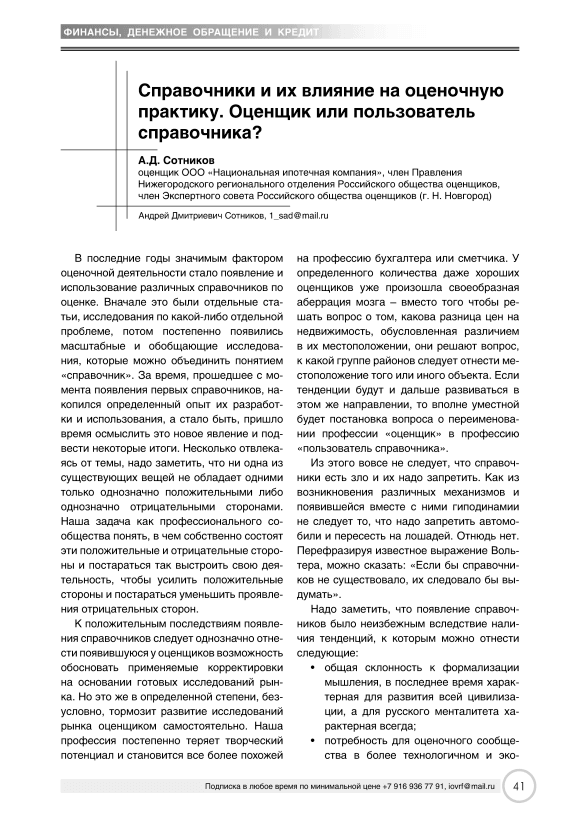 ФИНАНСЫ, ДЕНЕЖНОЕ ОБРАЩЕНИЕ И КРЕДИТ

Справочники и их влияние на оценочную практику. Оценщик или пользователь справочника?

А.Д. Сотников
оценщик ООО «Национальная ипотечная компания», член Правления Нижегородского регионального отделения Российского общества оценщиков, член Экспертного совета Российского общества оценщиков (г. Н. Новгород)

Андрей Дмитриевич Сотников, 1_sad@mail.ru

В последние годы значимым фактором оценочной деятельности стало появление и использование различных справочников по оценке. Вначале это были отдельные статьи, исследования по какой-либо отдельной проблеме, потом постепенно появились масштабные и обобщающие исследования, которые можно объединить понятием «справочник». За время, прошедшее с момента появления первых справочников, накопился определенный опыт их разработки и использования, а стало быть, пришло время осмыслить это новое явление и подвести некоторые итоги. Несколько отвлекаясь от темы, надо заметить, что ни одна из существующих вещей не обладает одними только однозначно положительными либо однозначно отрицательными сторонами. Наша задача как профессионального сообщества понять, в чем собственно состоят эти положительные и отрицательные стороны и постараться так выстроить свою деятельность, чтобы усилить положительные стороны и постараться уменьшить проявления отрицательных сторон.

К положительным последствиям появления справочников следует однозначно отнести появившуюся у оценщиков возможность обосновать применяемые корректировки на основании готовых исследований рынка. Но это же в определенной степени, безусловно, тормозит развитие исследований рынка оценщиком самостоятельно. Наша профессия постепенно теряет творческий потенциал и становится все более похожей на профессию бухгалтера или сметчика. У определенного количества даже хороших оценщиков уже произошла своеобразная аберрация мозга – вместо того чтобы решать вопрос о том, какова разница цен на недвижимость, обусловленная различием в их местоположении, они решают вопрос, к какой группе районов следует отнести местоположение того или иного объекта. Если тенденции будут и дальше развиваться в этом же направлении, то вполне уместной будет постановка вопроса о переименовании профессии «оценщик» в профессию «пользователь справочника».

Из этого вовсе не следует, что справочники есть зло и их надо запретить. Как из возникновения различных механизмов и появившейся вместе с ними гиподинамии не следует то, что надо запретить автомобили и пересесть на лошадей. Отнюдь нет. Перефразируя известное выражение Вольтера, можно сказать: «Если бы справочников не существовало, их следовало бы выдумать».

Надо заметить, что появление справочников было неизбежным вследствие наличия тенденций, к которым можно отнести следующие:
• общая склонность к формализации мышления, в последнее время характерная для развития всей цивилизации, а для русского менталитета характерная всегда;
• потребность для оценочного сообщества в более технологичном и эко-

Подписка в любое время по минимальной цене +7 916 936 77 91, iovrf@mail.ru 41